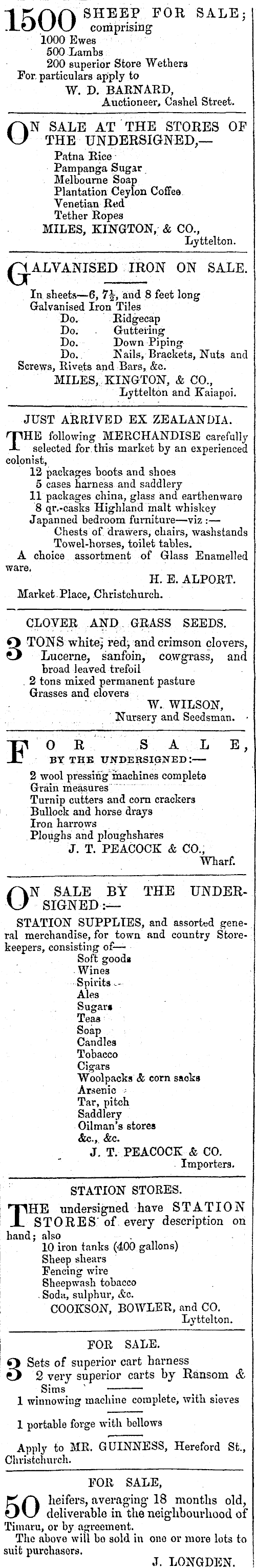 1500 SHEEP FOR SALE; comprising
1000 Ewes
500 Lambs
200 superior Store Wethers
For particulars apply to
W. D. BARNARD,
Auctioneer, Cashel Street.

ON SALE AT THE STORES OF THE UNDERSIGNED,—
Patna Rice
Pampanga Sugar
Melbourne Soap
Plantation Ceylon Coffee
Venetian Red
Tether Ropes
MILES, KINGTON, & CO.,
Lyttelton.

GALVANISED IRON ON SALE.
In sheets—6, $7\frac{1}{2}$, and 8 feet long
Galvanised Iron Tiles
Do. Ridgecap
Do. Guttering
Do. Down Piping
Do. Nails, Brackets, Nuts and Screws, Rivets and Bars, &c.
MILES, KINGTON, & CO.,
Lyttelton and Kaiapoi.

JUST ARRIVED EX ZEALANDIA.
THE following MERCHANDISE carefully selected for this market by an experienced colonist,
12 packages boots and shoes
5 cases harness and saddlery
11 packages china, glass and earthenware
8 qr.-casks Highland malt whiskey
Japanned bedroom furniture—viz:—
Chests of drawers, chairs, washstands
Towel-horses, toilet tables.
A choice assortment of Glass Enamelled ware.
H. E. ALPORT.
Market Place, Christchurch.

CLOVER AND GRASS SEEDS.
3 TONS white, red, and crimson clovers, Lucerne, sanfoin, cowgrass, and broad leaved trefoil
2 tons mixed permanent pasture
Grasses and clovers
W. WILSON,
Nursery and Seedsman.

FOR SALE,
BY THE UNDERSIGNED:—
2 wool pressing machines complete
Grain measures
Turnip cutters and corn crackers
Bullock and horse drays
Iron harrows
Ploughs and ploughshares
J. T. PEACOCK & CO.,
Wharf.

ON SALE BY THE UNDERSIGNED:—
STATION SUPPLIES, and assorted general merchandise, for town and country Storekeepers, consisting of—
Soft goods
Wines
Spirits
Ales
Sugars
Teas
Soap
Candles
Tobacco
Cigars
Woolpacks & corn sacks
Arsenic
Tar, pitch
Saddlery
Oilman's stores
&c., &c.
J. T. PEACOCK & CO.
Importers.

STATION STORES.
THE undersigned have STATION STORES of every description on hand; also
10 iron tanks (400 gallons)
Sheep shears
Fencing wire
Sheepwash tobacco
Soda, sulphur, &c.
COOKSON, BOWLER, and CO.
Lyttelton.

FOR SALE.
3 Sets of superior cart harness
2 very superior carts by Ransom & Sims
1 winnowing machine complete, with sieves
1 portable forge with bellows
Apply to MR. GUINNESS, Hereford St., Christchurch.

FOR SALE,
50 heifers, averaging 18 months old, deliverable in the neighbourhood of Timaru, or by agreement.
The above will be sold in one or more lots to suit purchasers.
J. LONGDEN.